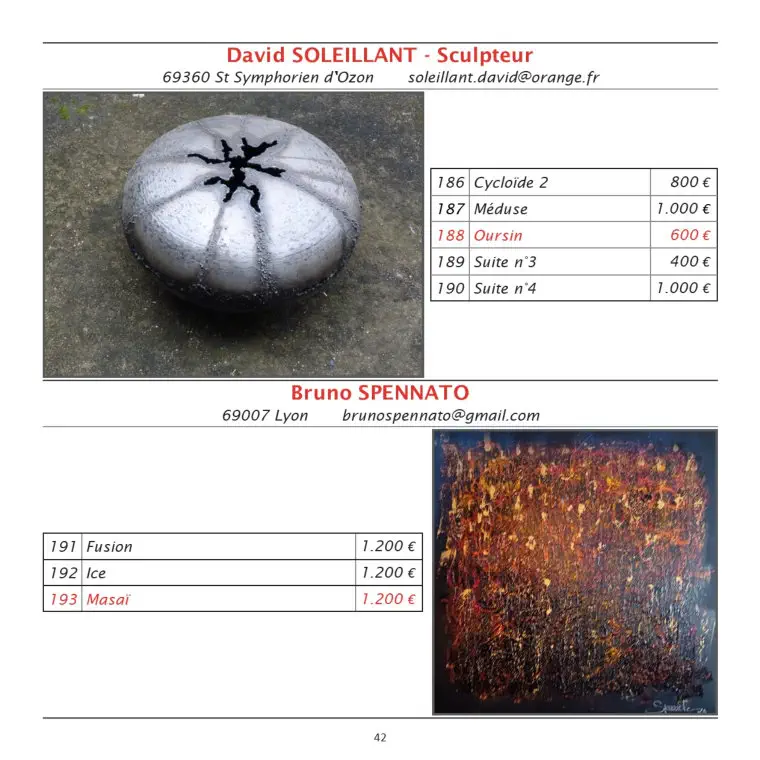 David SOLEILLANT - Sculpteur
69360 St Symphorien d'Ozon soleillant.david@orange.fr

| 186 | Cycloïde 2 | 800 € |
|---|---|---|
| 187 | Méduse | 1.000 € |
| 188 | Oursin | 600 € |
| 189 | Suite n°3 | 400 € |
| 190 | Suite n°4 | 1.000 € |

Bruno SPENNATO
69007 Lyon brunospennato@gmail.com

| 191 | Fusion | 1.200 € |
|---|---|---|
| 192 | Ice | 1.200 € |
| 193 | Masaï | 1.200 € |

42